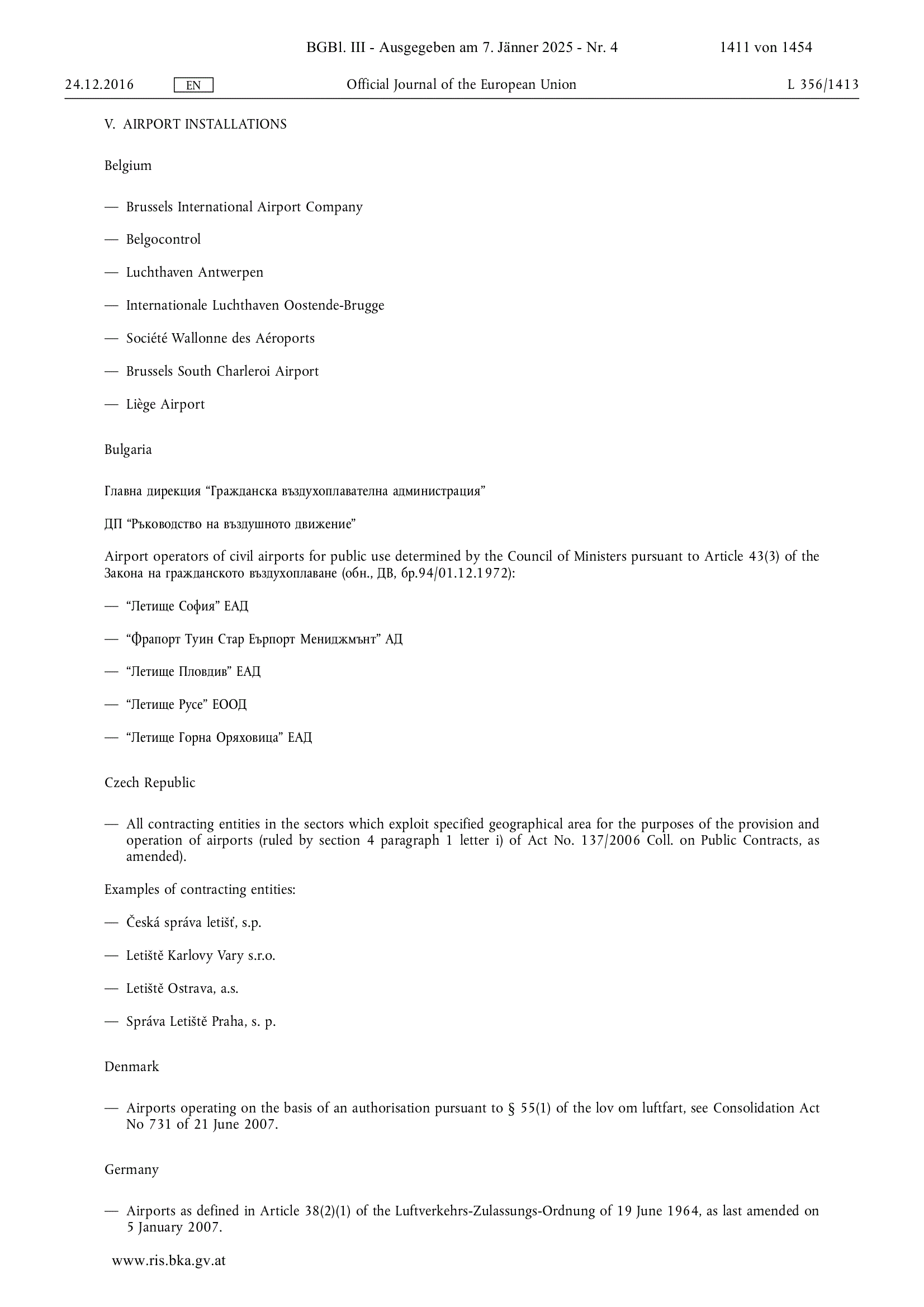 BGBl. III - Ausgegeben am 7. Jänner 2025 - Nr. 4 1411 von 1454

24.12.2016 EN Official Journal of the European Union L 356/1413

V. AIRPORT INSTALLATIONS

Belgium

— Brussels International Airport Company

— Belgocontrol

— Luchthaven Antwerpen

— Internationale Luchthaven Oostende-Brugge

— Société Wallonne des Aéroports

— Brussels South Charleroi Airport

— Liège Airport

Bulgaria

Главна дирекция “Гражданска въздухоплавателна администрация”

ДП “Ръководство на въздушното движение”

Airport operators of civil airports for public use determined by the Council of Ministers pursuant to Article 43(3) of the Закона на гражданското въздухоплаване (обн., ДВ, бр.94/01.12.1972):

— “Летище София” ЕАД

— “Фрапорт Туин Стар Еърпорт Мениджмънт” АД

— “Летище Пловдив” ЕАД

— “Летище Русе” ЕООД

— “Летище Горна Оряховица” ЕАД

Czech Republic

— All contracting entities in the sectors which exploit specified geographical area for the purposes of the provision and operation of airports (ruled by section 4 paragraph 1 letter i) of Act No. 137/2006 Coll. on Public Contracts, as amended).

Examples of contracting entities:

— Česká správa letišť, s.p.

— Letiště Karlovy Vary s.r.o.

— Letiště Ostrava, a.s.

— Správa Letiště Praha, s. p.

Denmark

— Airports operating on the basis of an authorisation pursuant to § 55(1) of the lov om luftfart, see Consolidation Act No 731 of 21 June 2007.

Germany

— Airports as defined in Article 38(2)(1) of the Luftverkehrs-Zulassungs-Ordnung of 19 June 1964, as last amended on 5 January 2007.

www.ris.bka.gv.at